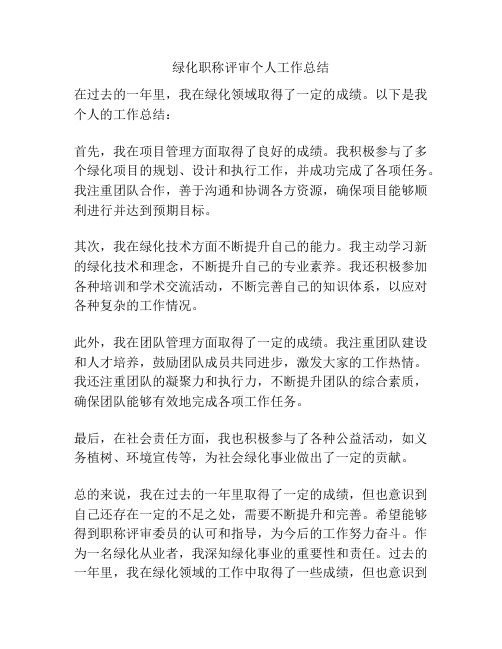 绿化职称评审个人工作总结

在过去的一年里，我在绿化领域取得了一定的成绩。以下是我个人的工作总结：

首先，我在项目管理方面取得了良好的成绩。我积极参与了多个绿化项目的规划、设计和执行工作，并成功完成了各项任务。我注重团队合作，善于沟通和协调各方资源，确保项目能够顺利进行并达到预期目标。

其次，我在绿化技术方面不断提升自己的能力。我主动学习新的绿化技术和理念，不断提升自己的专业素养。我还积极参加各种培训和学术交流活动，不断完善自己的知识体系，以应对各种复杂的工作情况。

此外，我在团队管理方面取得了一定的成绩。我注重团队建设和人才培养，鼓励团队成员共同进步，激发大家的工作热情。我还注重团队的凝聚力和执行力，不断提升团队的综合素质，确保团队能够有效地完成各项工作任务。

最后，在社会责任方面，我也积极参与了各种公益活动，如义务植树、环境宣传等，为社会绿化事业做出了一定的贡献。

总的来说，我在过去的一年里取得了一定的成绩，但也意识到自己还存在一定的不足之处，需要不断提升和完善。希望能够得到职称评审委员的认可和指导，为今后的工作努力奋斗。作为一名绿化从业者，我深知绿化事业的重要性和责任。过去的一年里，我在绿化领域的工作中取得了一些成绩，但也意识到